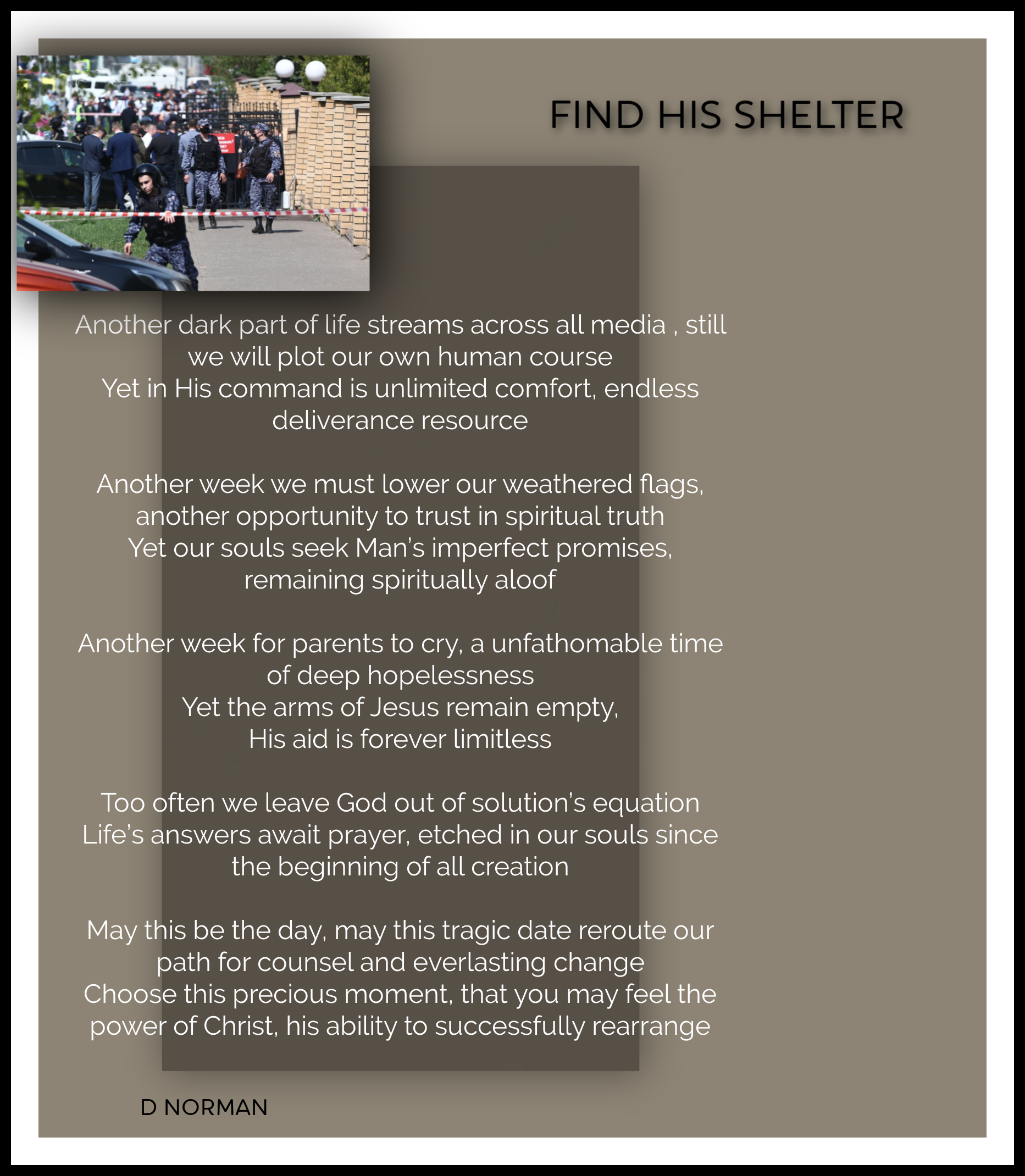 FIND HIS SHELTER

Another dark part of life streams across all media , still we will plot our own human course
Yet in His command is unlimited comfort, endless deliverance resource

Another week we must lower our weathered flags, another opportunity to trust in spiritual truth
Yet our souls seek Man's imperfect promises, remaining spiritually aloof

Another week for parents to cry, a unfathomable time of deep hopelessness
Yet the arms of Jesus remain empty, His aid is forever limitless

Too often we leave God out of solution's equation
Life's answers await prayer, etched in our souls since the beginning of all creation

May this be the day, may this tragic date reroute our path for counsel and everlasting change
Choose this precious moment, that you may feel the power of Christ, his ability to successfully rearrange

D NORMAN